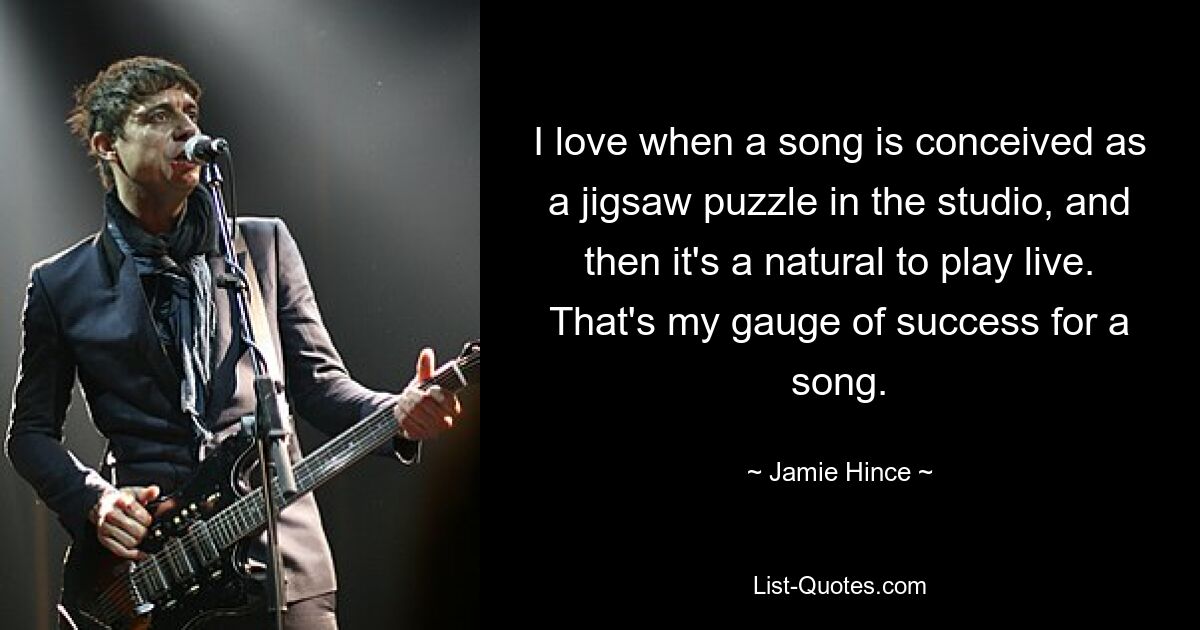 I love when a song is conceived as a jigsaw puzzle in the studio, and then it's a natural to play live. That's my gauge of success for a song.

~ Jamie Hince ~

List-Quotes.com